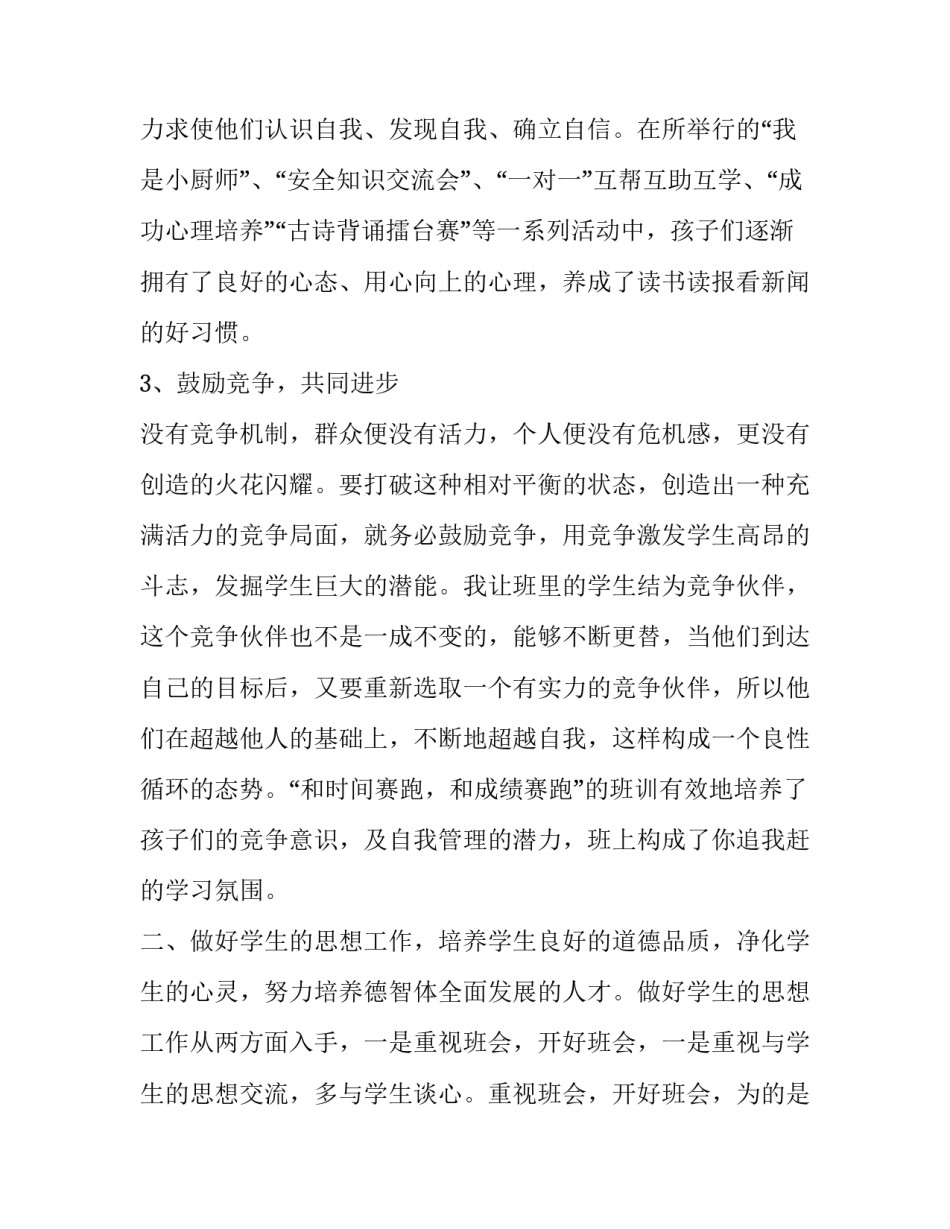 力求使他们认识自我、发现自我、确立自信。在所举行的“我是小厨师”、“安全知识交流会”、“一对一”互帮互助互学、“成功心理培养”“古诗背诵擂台赛”等一系列活动中，孩子们逐渐拥有了良好的心态、用心向上的心理，养成了读书读报看新闻的好习惯。

3、鼓励竞争，共同进步

没有竞争机制，群众便没有活力，个人便没有危机感，更没有创造的火花闪耀。要打破这种相对平衡的状态，创造出一种充满活力的竞争局面，就务必鼓励竞争，用竞争激发学生高昂的斗志，发掘学生巨大的潜能。我让班里的学生结为竞争伙伴，这个竞争伙伴也不是一成不变的，能够不断更替，当他们到达自己的目标后，又要重新选取一个有实力的竞争伙伴，所以他们在超越他人的基础上，不断地超越自我，这样构成一个良性循环的态势。“和时间赛跑，和成绩赛跑”的班训有效地培养了孩子们的竞争意识，及自我管理的潜力，班上构成了你追我赶的学习氛围。

二、做好学生的思想工作，培养学生良好的道德品质，净化学生的心灵，努力培养德智体全面发展的人才。做好学生的思想工作从两方面入手，一是重视班会，开好班会，一是重视与学生的思想交流，多与学生谈心。重视班会，开好班会，为的是